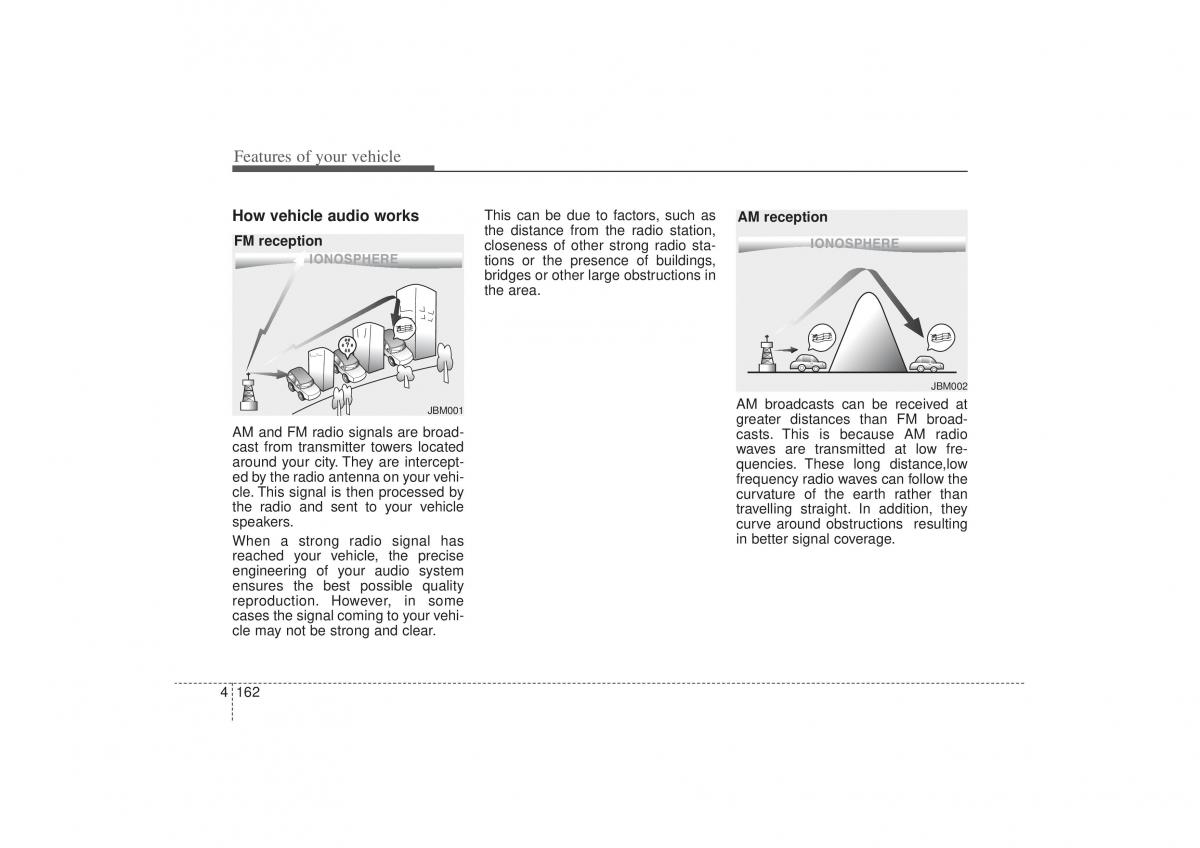 Features of your vehicle

How vehicle audio works

FM reception

IONOSPHERE

JBM001

AM and FM radio signals are broadcast from transmitter towers located around your city. They are intercepted by the radio antenna on your vehicle. This signal is then processed by the radio and sent to your vehicle speakers.

When a strong radio signal has reached your vehicle, the precise engineering of your audio system ensures the best possible quality reproduction. However, in some cases the signal coming to your vehicle may not be strong and clear.

This can be due to factors, such as the distance from the radio station, closeness of other strong radio stations or the presence of buildings, bridges or other large obstructions in the area.

AM reception

IONOSPHERE

JBM002

AM broadcasts can be received at greater distances than FM broadcasts. This is because AM radio waves are transmitted at low frequencies. These long distance,low frequency radio waves can follow the curvature of the earth rather than travelling straight. In addition, they curve around obstructions resulting in better signal coverage.

4 162